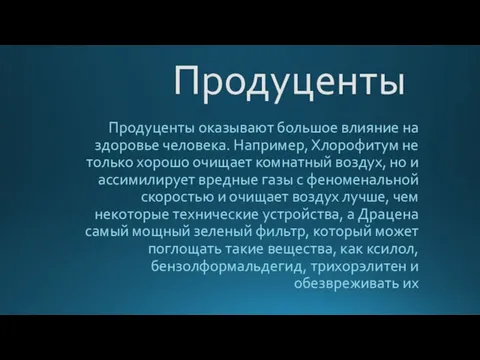 Продуценты

Продуценты оказывают большое влияние на здоровье человека. Например, Хлорофитум не только хорошо очищает комнатный воздух, но и ассимилирует вредные газы с феноменальной скоростью и очищает воздух лучше, чем некоторые технические устройства, а Драцена самый мощный зеленый фильтр, который может поглощать такие вещества, как ксилол, бензолформальдегид, трихорэлитен и обезвреживать их